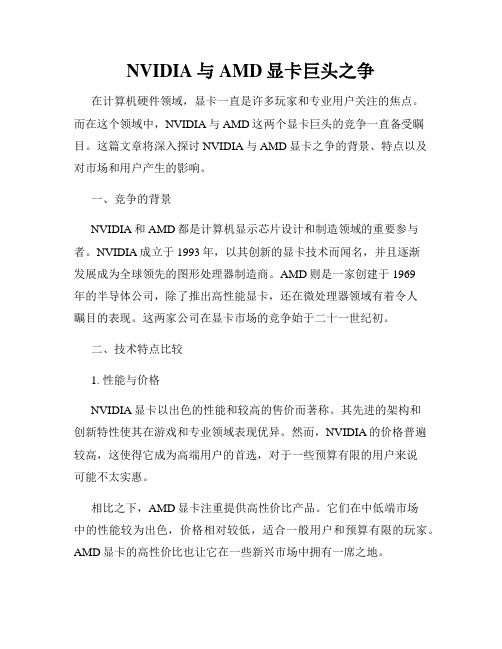 NVIDIA 与 AMD 显卡巨头之争

在计算机硬件领域，显卡一直是许多玩家和专业用户关注的焦点。而在这个领域中，NVIDIA 与 AMD 这两个显卡巨头的竞争一直备受瞩目。这篇文章将深入探讨 NVIDIA 与 AMD 显卡之争的背景、特点以及对市场和用户产生的影响。

一、竞争的背景

NVIDIA 和 AMD 都是计算机显示芯片设计和制造领域的重要参与者。NVIDIA 成立于 1993 年，以其创新的显卡技术而闻名，并且逐渐发展成为全球领先的图形处理器制造商。AMD 则是一家创建于 1969 年的半导体公司，除了推出高性能显卡，还在微处理器领域有着令人瞩目的表现。这两家公司在显卡市场的竞争始于二十一世纪初。

二、技术特点比较

1. 性能与价格

NVIDIA 显卡以出色的性能和较高的售价而著称。其先进的架构和创新特性使其在游戏和专业领域表现优异。然而，NVIDIA 的价格普遍较高，这使得它成为高端用户的首选，对于一些预算有限的用户来说可能不太实惠。

相比之下，AMD 显卡注重提供高性价比产品。它们在中低端市场中的性能较为出色，价格相对较低，适合一般用户和预算有限的玩家。AMD 显卡的高性价比也让它在一些新兴市场中拥有一席之地。